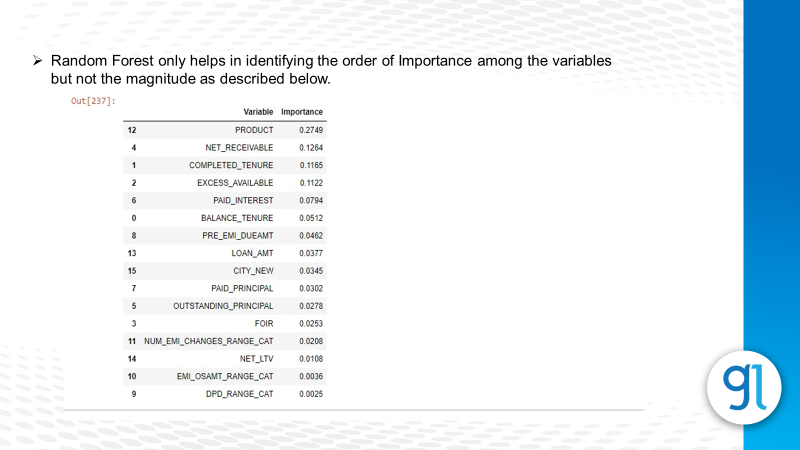 ➢ Random Forest only helps in identifying the order of Importance among the variables but not the magnitude as described below.

Out[237]:

| | Variable | Importance |
|---|---|---|
| 12 | PRODUCT | 0.2749 |
| 4 | NET_RECEIVABLE | 0.1264 |
| 1 | COMPLETED_TENURE | 0.1165 |
| 2 | EXCESS_AVAILABLE | 0.1122 |
| 6 | PAID_INTEREST | 0.0794 |
| 0 | BALANCE_TENURE | 0.0512 |
| 8 | PRE_EMI_DUEAMT | 0.0462 |
| 13 | LOAN_AMT | 0.0377 |
| 15 | CITY_NEW | 0.0345 |
| 7 | PAID_PRINCIPAL | 0.0302 |
| 5 | OUTSTANDING_PRINCIPAL | 0.0278 |
| 3 | FOIR | 0.0253 |
| 11 | NUM_EMI_CHANGES_RANGE_CAT | 0.0208 |
| 14 | NET_LTV | 0.0108 |
| 10 | EMI_OSAMT_RANGE_CAT | 0.0036 |
| 9 | DPD_RANGE_CAT | 0.0025 |

gl